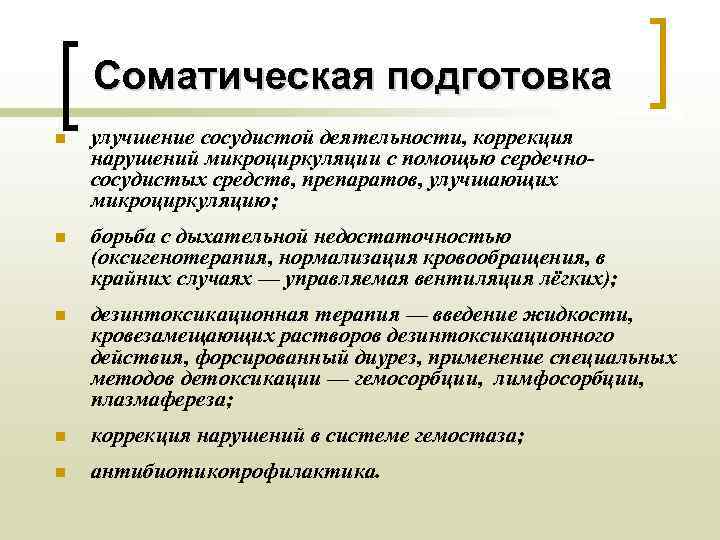 Соматическая подготовка

улучшение сосудистой деятельности, коррекция нарушений микроциркуляции с помощью сердечно-сосудистых средств, препаратов, улучшающих микроциркуляцию;

борьба с дыхательной недостаточностью (оксигенотерапия, нормализация кровообращения, в крайних случаях — управляемая вентиляция лёгких);

дезинтоксикационная терапия — введение жидкости, кровезамещающих растворов дезинтоксикационного действия, форсированный диурез, применение специальных методов детоксикации — гемосорбции, лимфосорбции, плазмафереза;

коррекция нарушений в системе гемостаза;

антибиотикопрофилактика.